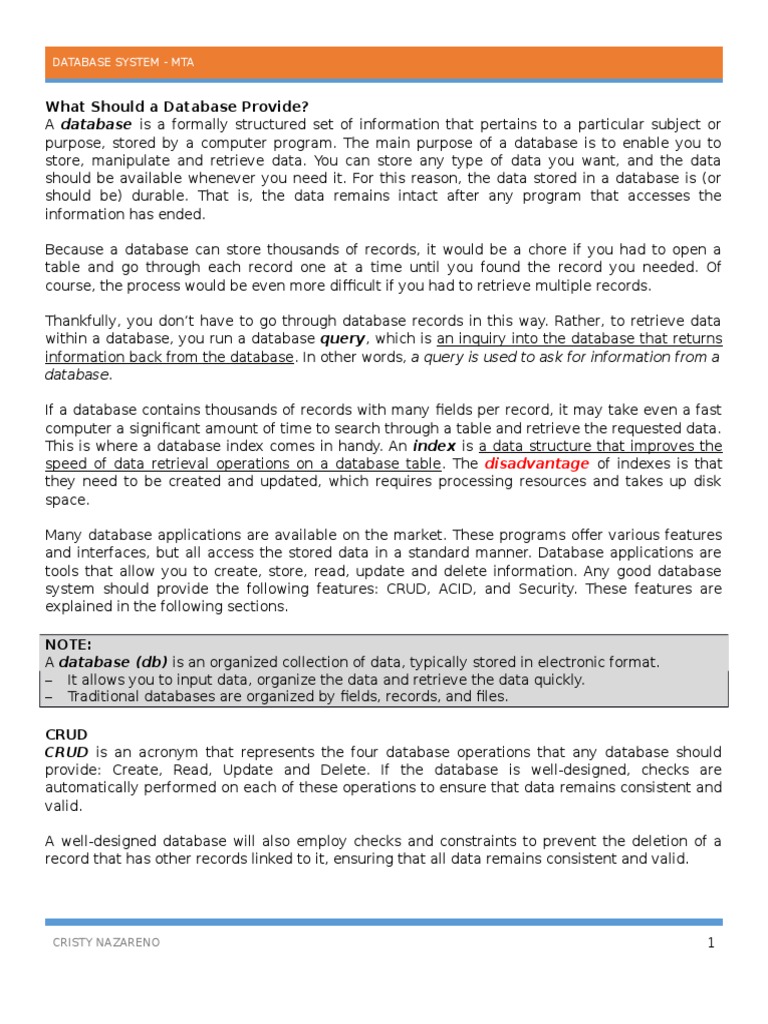 DATABASE SYSTEM - MTA

What Should a Database Provide?
A database is a formally structured set of information that pertains to a particular subject or purpose, stored by a computer program. The main purpose of a database is to enable you to store, manipulate and retrieve data. You can store any type of data you want, and the data should be available whenever you need it. For this reason, the data stored in a database is (or should be) durable. That is, the data remains intact after any program that accesses the information has ended.

Because a database can store thousands of records, it would be a chore if you had to open a table and go through each record one at a time until you found the record you needed. Of course, the process would be even more difficult if you had to retrieve multiple records.

Thankfully, you don't have to go through database records in this way. Rather, to retrieve data within a database, you run a database query, which is an inquiry into the database that returns information back from the database. In other words, a query is used to ask for information from a database.

If a database contains thousands of records with many fields per record, it may take even a fast computer a significant amount of time to search through a table and retrieve the requested data. This is where a database index comes in handy. An index is a data structure that improves the speed of data retrieval operations on a database table. The disadvantage of indexes is that they need to be created and updated, which requires processing resources and takes up disk space.

Many database applications are available on the market. These programs offer various features and interfaces, but all access the stored data in a standard manner. Database applications are tools that allow you to create, store, read, update and delete information. Any good database system should provide the following features: CRUD, ACID, and Security. These features are explained in the following sections.

NOTE:
A database (db) is an organized collection of data, typically stored in electronic format.
– It allows you to input data, organize the data and retrieve the data quickly.
– Traditional databases are organized by fields, records, and files.

CRUD
CRUD is an acronym that represents the four database operations that any database should provide: Create, Read, Update and Delete. If the database is well-designed, checks are automatically performed on each of these operations to ensure that data remains consistent and valid.

A well-designed database will also employ checks and constraints to prevent the deletion of a record that has other records linked to it, ensuring that all data remains consistent and valid.

CRISTY NAZARENO
1